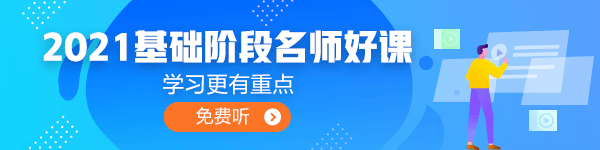 2021基础阶段名师好课

学习更有重点

免费听